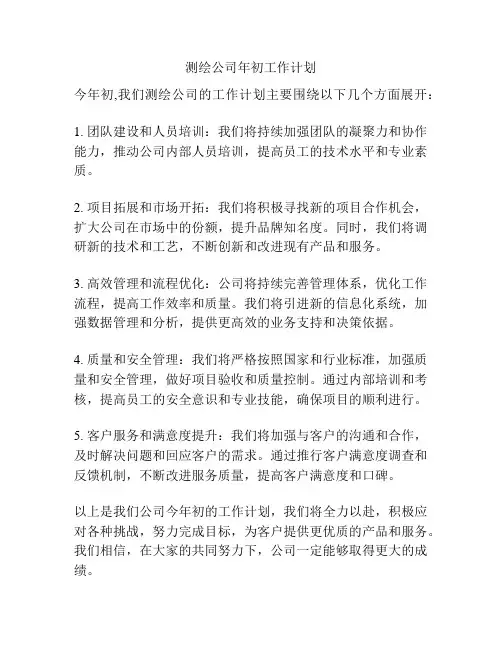 测绘公司年初工作计划

今年初,我们测绘公司的工作计划主要围绕以下几个方面展开：

1. 团队建设和人员培训：我们将持续加强团队的凝聚力和协作能力，推动公司内部人员培训，提高员工的技术水平和专业素质。

2. 项目拓展和市场开拓：我们将积极寻找新的项目合作机会，扩大公司在市场中的份额，提升品牌知名度。同时，我们将调研新的技术和工艺，不断创新和改进现有产品和服务。

3. 高效管理和流程优化：公司将持续完善管理体系，优化工作流程，提高工作效率和质量。我们将引进新的信息化系统，加强数据管理和分析，提供更高效的业务支持和决策依据。

4. 质量和安全管理：我们将严格按照国家和行业标准，加强质量和安全管理，做好项目验收和质量控制。通过内部培训和考核，提高员工的安全意识和专业技能，确保项目的顺利进行。

5. 客户服务和满意度提升：我们将加强与客户的沟通和合作，及时解决问题和回应客户的需求。通过推行客户满意度调查和反馈机制，不断改进服务质量，提高客户满意度和口碑。

以上是我们公司今年初的工作计划，我们将全力以赴，积极应对各种挑战，努力完成目标，为客户提供更优质的产品和服务。我们相信，在大家的共同努力下，公司一定能够取得更大的成绩。